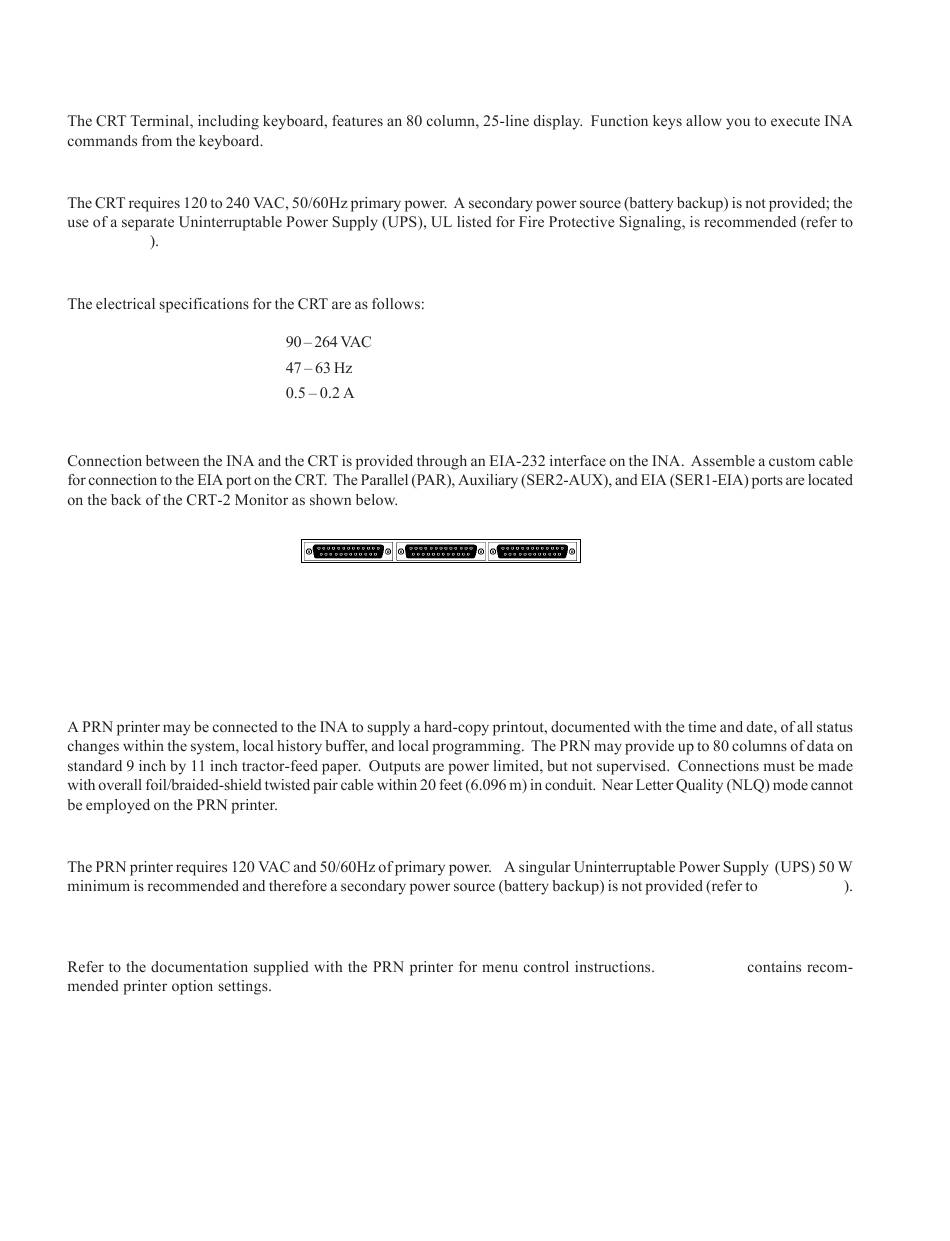 The CRT Terminal, including keyboard, features an 80 column, 25-line display. Function keys allow you to execute INA commands from the keyboard.

The CRT requires 120 to 240 VAC, 50/60Hz primary power. A secondary power source (battery backup) is not provided; the use of a separate Uninterruptable Power Supply (UPS), UL listed for Fire Protective Signaling, is recommended (refer to ).

The electrical specifications for the CRT are as follows:

90 – 264 VAC

47 – 63 Hz

0.5 – 0.2 A

Connection between the INA and the CRT is provided through an EIA-232 interface on the INA. Assemble a custom cable for connection to the EIA port on the CRT. The Parallel (PAR), Auxiliary (SER2-AUX), and EIA (SER1-EIA) ports are located on the back of the CRT-2 Monitor as shown below.

A PRN printer may be connected to the INA to supply a hard-copy printout, documented with the time and date, of all status changes within the system, local history buffer, and local programming. The PRN may provide up to 80 columns of data on standard 9 inch by 11 inch tractor-feed paper. Outputs are power limited, but not supervised. Connections must be made with overall foil/braided-shield twisted pair cable within 20 feet (6.096 m) in conduit. Near Letter Quality (NLQ) mode cannot be employed on the PRN printer.

The PRN printer requires 120 VAC and 50/60Hz of primary power. A singular Uninterruptable Power Supply (UPS) 50 W minimum is recommended and therefore a secondary power source (battery backup) is not provided (refer to ).

Refer to the documentation supplied with the PRN printer for menu control instructions. contains recommended printer option settings.